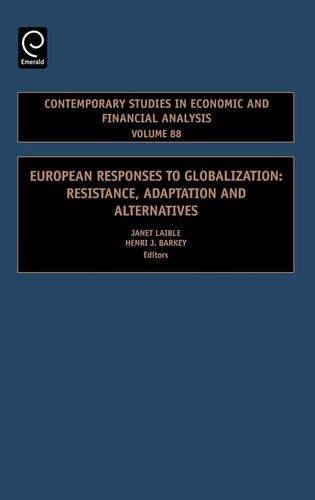 Emerald

CONTEMPORARY STUDIES IN ECONOMIC AND FINANCIAL ANALYSIS
VOLUME 88

EUROPEAN RESPONSES TO GLOBALIZATION: RESISTANCE, ADAPTATION AND ALTERNATIVES

JANET LAIBLE
HENRI J. BARKEY
Editors